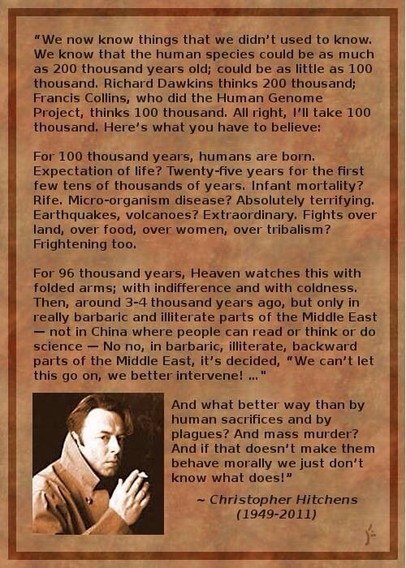 "We now know things that we didn't used to know. We know that the human species could be as much as 200 thousand years old; could be as little as 100 thousand. Richard Dawkins thinks 200 thousand; Francis Collins, who did the Human Genome Project, thinks 100 thousand. All right, I'll take 100 thousand. Here's what you have to believe:

For 100 thousand years, humans are born. Expectation of life? Twenty-five years for the first few tens of thousands of years. Infant mortality? Rife. Micro-organism disease? Absolutely terrifying. Earthquakes, volcanoes? Extraordinary. Fights over land, over food, over women, over tribalism? Frightening too.

For 96 thousand years, Heaven watches this with folded arms; with indifference and with coldness. Then, around 3-4 thousand years ago, but only in really barbaric and illiterate parts of the Middle East — not in China where people can read or think or do science — No no, in barbaric, illiterate, backward parts of the Middle East, it's decided, "We can't let this go on, we better intervene! ..."

And what better way than by human sacrifices and by plagues? And mass murder? And if that doesn't make them behave morally we just don't know what does!"

~ Christopher Hitchens
(1949-2011)